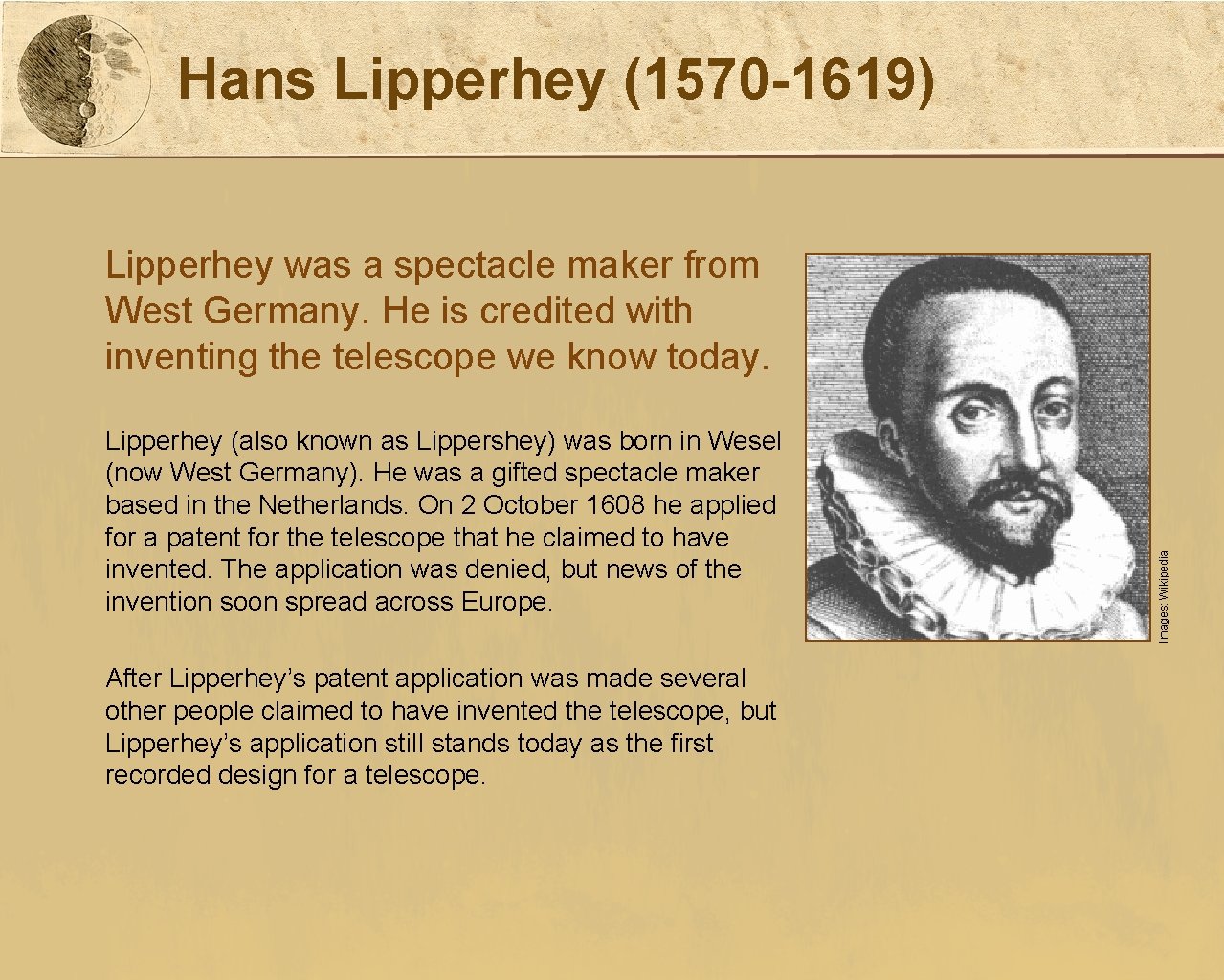 Hans Lipperhey (1570-1619)

Lipperhey was a spectacle maker from West Germany. He is credited with inventing the telescope we know today.

Lipperhey (also known as Lippershey) was born in Wesel (now West Germany). He was a gifted spectacle maker based in the Netherlands. On 2 October 1608 he applied for a patent for the telescope that he claimed to have invented. The application was denied, but news of the invention soon spread across Europe.

After Lipperhey's patent application was made several other people claimed to have invented the telescope, but Lipperhey's application still stands today as the first recorded design for a telescope.

Images: Wikipedia